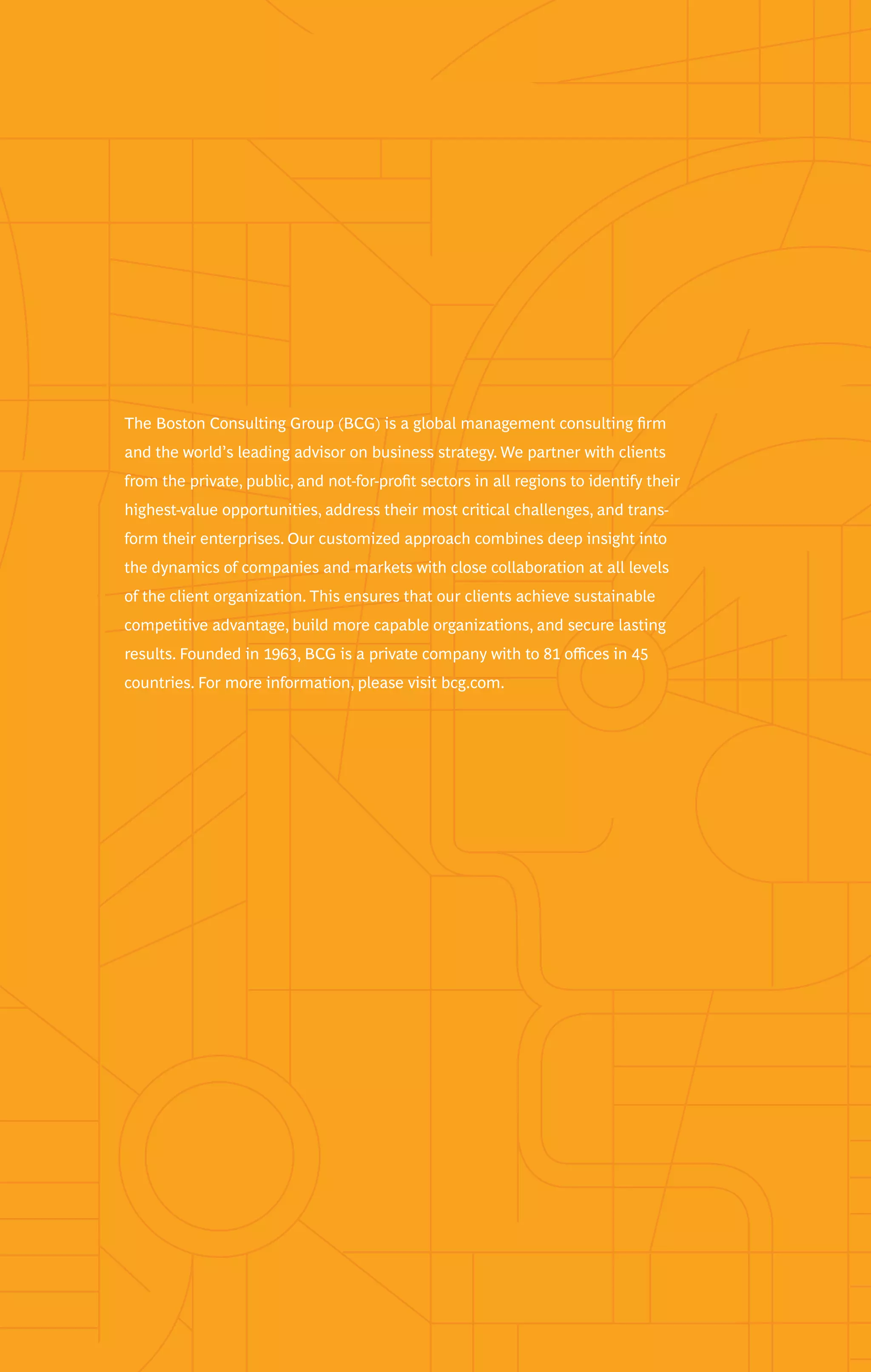 The Boston Consulting Group (BCG) is a global management consulting firm and the world's leading advisor on business strategy. We partner with clients from the private, public, and not-for-profit sectors in all regions to identify their highest-value opportunities, address their most critical challenges, and transform their enterprises. Our customized approach combines deep insight into the dynamics of companies and markets with close collaboration at all levels of the client organization. This ensures that our clients achieve sustainable competitive advantage, build more capable organizations, and secure lasting results. Founded in 1963, BCG is a private company with to 81 offices in 45 countries. For more information, please visit bcg.com.